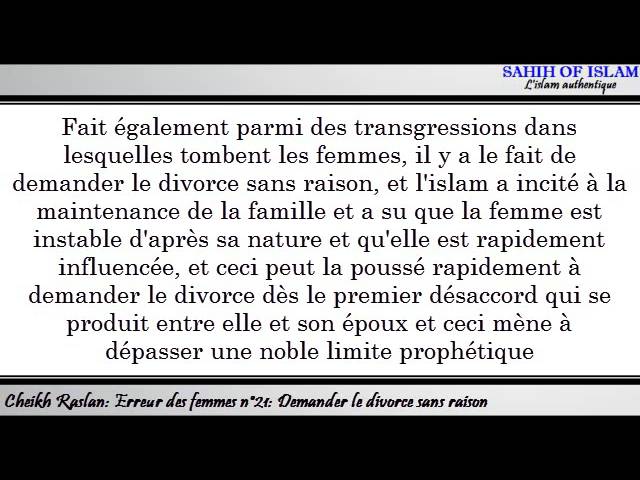 SAHIH OF ISLAM
L'islam authentique

Fait également parmi des transgressions dans lesquelles tombent les femmes, il y a le fait de demander le divorce sans raison, et l'islam a incité à la maintenance de la famille et a su que la femme est instable d'après sa nature et qu'elle est rapidement influencée, et ceci peut la poussé rapidement à demander le divorce dès le premier désaccord qui se produit entre elle et son époux et ceci mène à dépasser une noble limite prophétique

Cheikh Raslan: Erreur des femmes n°21: Demander le divorce sans raison